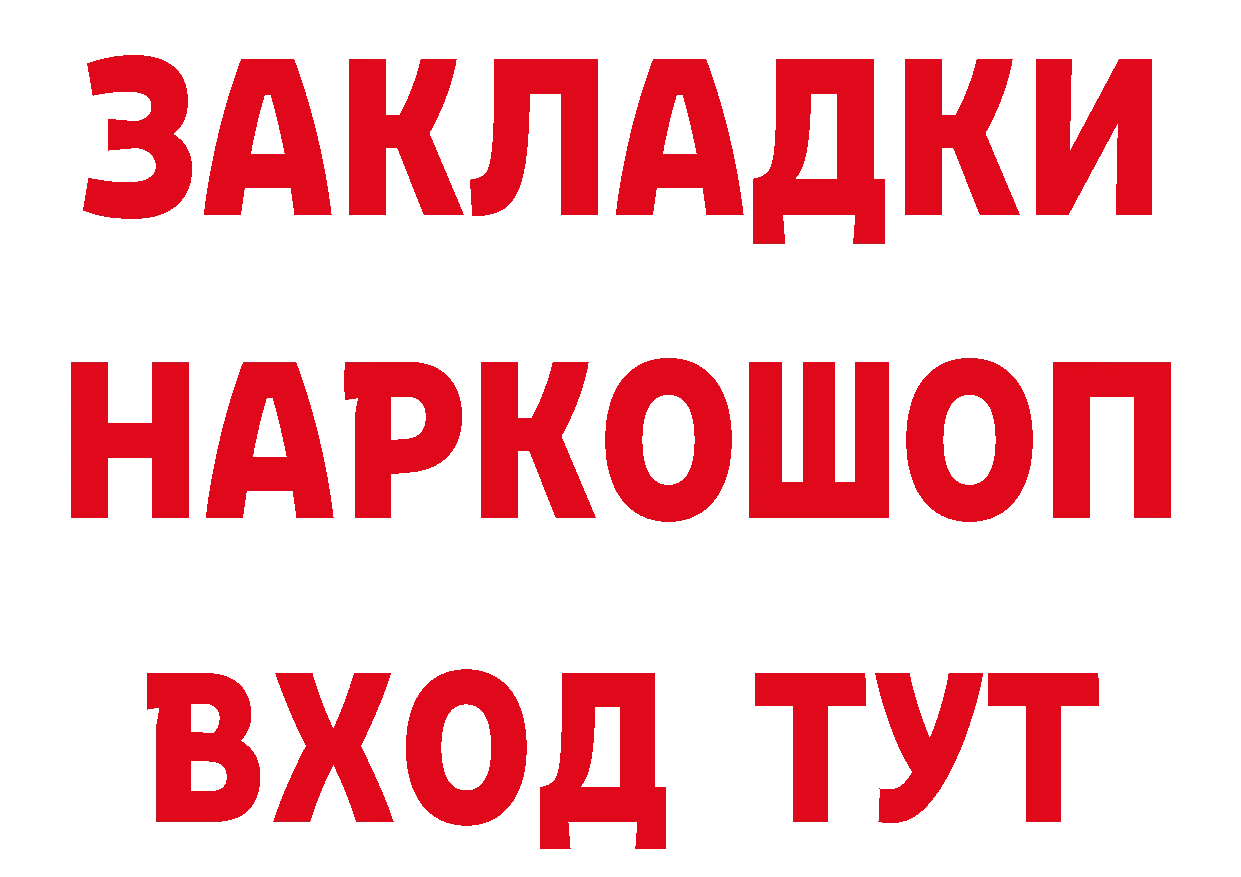 ЗАКЛАДКИ
НАРКОШОП
ВХОД ТУТ